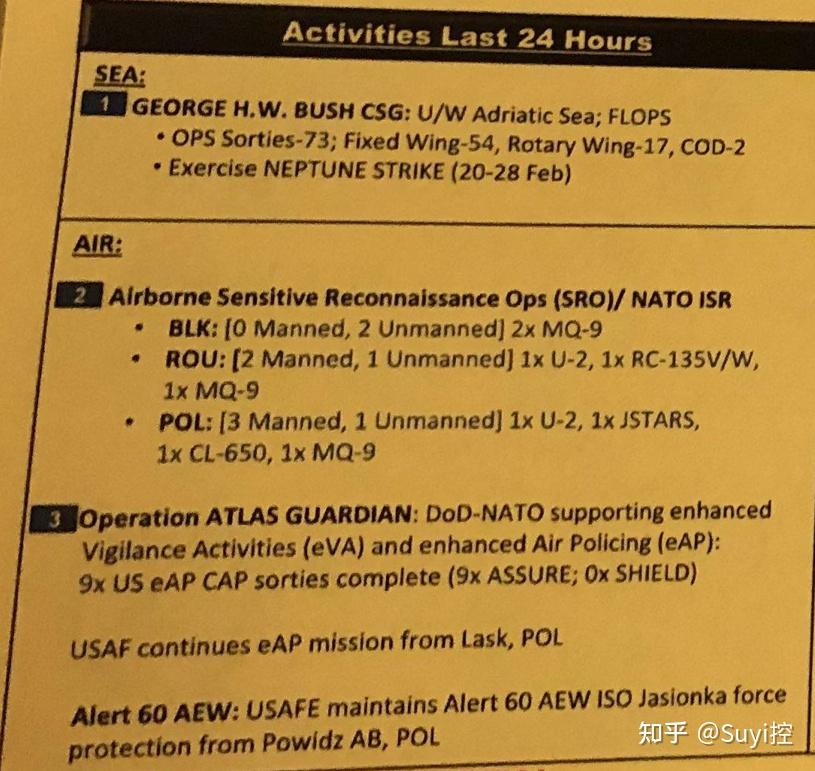 Activities Last 24 Hours

SEA:

1 GEORGE H.W. BUSH CSG: U/W Adriatic Sea; FLOPS
• OPS Sorties-73; Fixed Wing-54, Rotary Wing-17, COD-2
• Exercise NEPTUNE STRIKE (20-28 Feb)

AIR:

2 Airborne Sensitive Reconnaissance Ops (SRO)/ NATO ISR
• BLK: [0 Manned, 2 Unmanned] 2x MQ-9
• ROU: [2 Manned, 1 Unmanned] 1x U-2, 1x RC-135V/W, 1x MQ-9
• POL: [3 Manned, 1 Unmanned] 1x U-2, 1x JSTARS, 1x CL-650, 1x MQ-9

3 Operation ATLAS GUARDIAN: DoD-NATO supporting enhanced Vigilance Activities (eVA) and enhanced Air Policing (eAP): 9x US eAP CAP sorties complete (9x ASSURE; 0x SHIELD)

USAF continues eAP mission from Lask, POL

Alert 60 AEW: USAFE maintains Alert 60 AEW ISO Jasionka force protection from Powidz AB, POL

知乎 @Suyi控